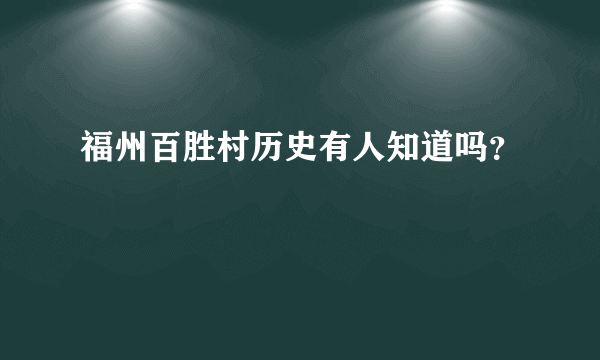 福州百胜村历史有人知道吗？